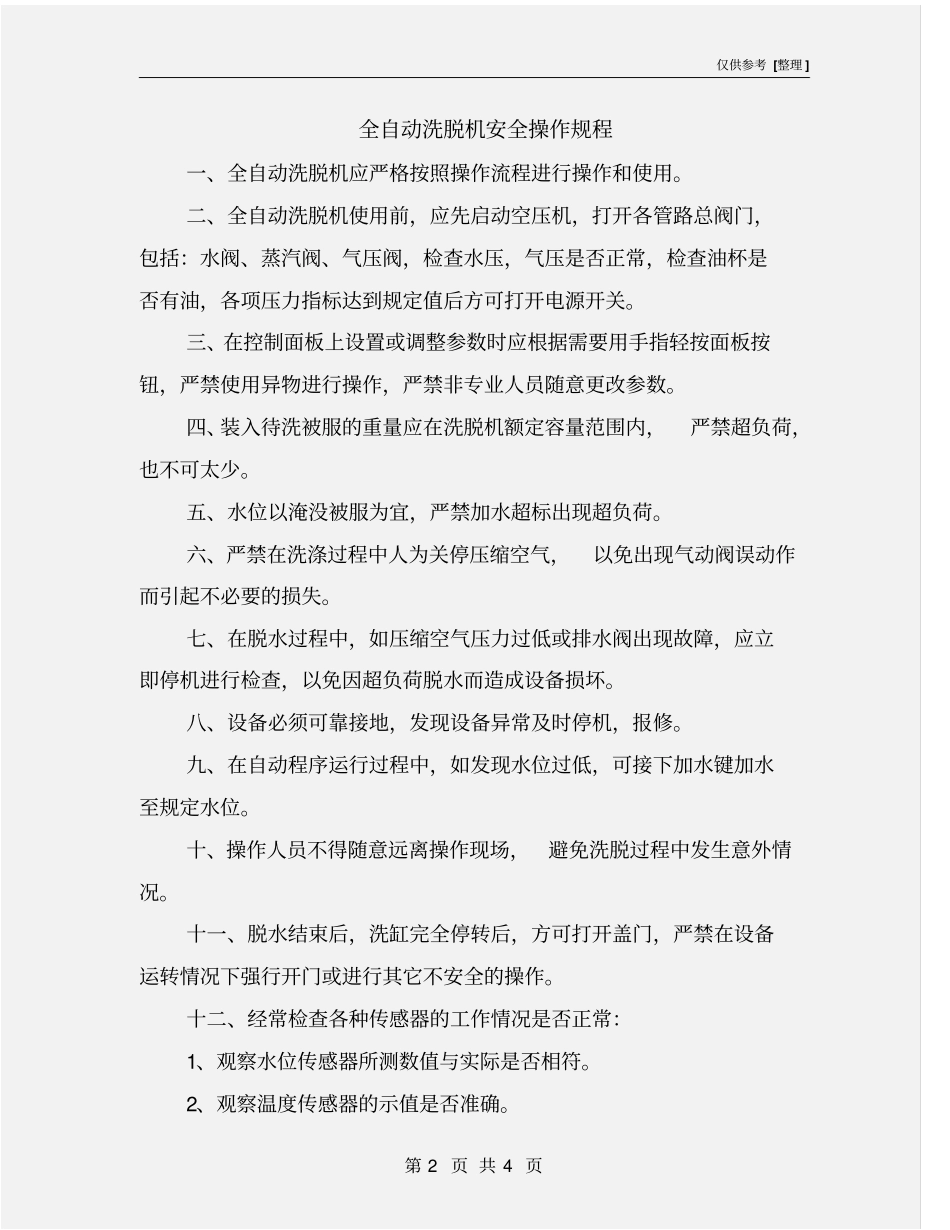 仅供参考 [整理]

全自动洗脱机安全操作规程

一、全自动洗脱机应严格按照操作流程进行操作和使用。

二、全自动洗脱机使用前，应先启动空压机，打开各管路总阀门，包括：水阀、蒸汽阀、气压阀，检查水压，气压是否正常，检查油杯是否有油，各项压力指标达到规定值后方可打开电源开关。

三、在控制面板上设置或调整参数时应根据需要用手指轻按面板按钮，严禁使用异物进行操作，严禁非专业人员随意更改参数。

四、装入待洗被服的重量应在洗脱机额定容量范围内，严禁超负荷，也不可太少。

五、水位以淹没被服为宜，严禁加水超标出现超负荷。

六、严禁在洗涤过程中人为关停压缩空气，以免出现气动阀误动作而引起不必要的损失。

七、在脱水过程中，如压缩空气压力过低或排水阀出现故障，应立即停机进行检查，以免因超负荷脱水而造成设备损坏。

八、设备必须可靠接地，发现设备异常及时停机，报修。

九、在自动程序运行过程中，如发现水位过低，可接下加水键加水至规定水位。

十、操作人员不得随意远离操作现场，避免洗脱过程中发生意外情况。

十一、脱水结束后，洗缸完全停转后，方可打开盖门，严禁在设备运转情况下强行开门或进行其它不安全的操作。

十二、经常检查各种传感器的工作情况是否正常：

1、观察水位传感器所测数值与实际是否相符。

2、观察温度传感器的示值是否准确。

第 2 页 共 4 页